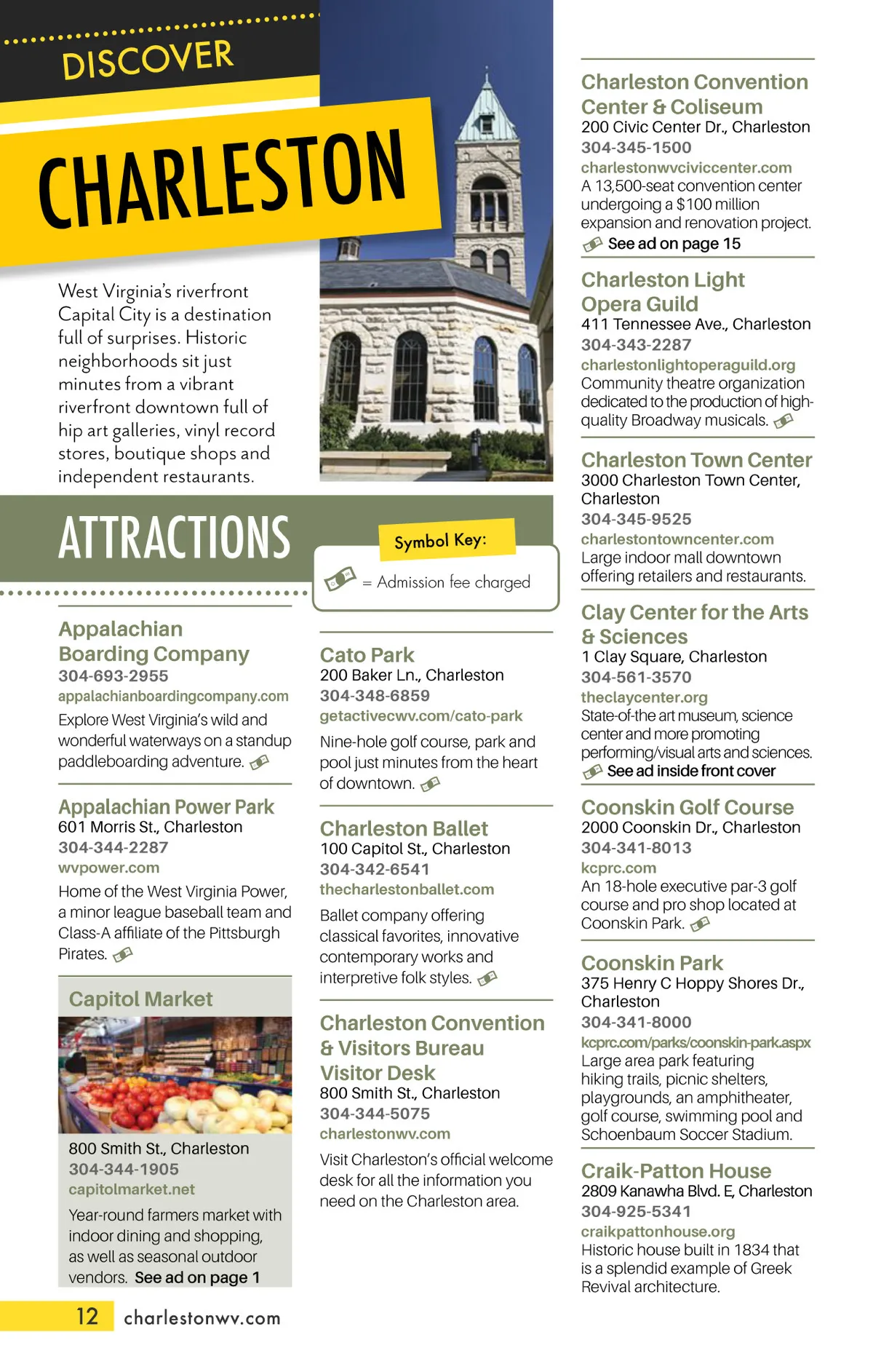 DISCOVER

CHARLESTON

West Virginia's riverfront Capital City is a destination full of surprises. Historic neighborhoods sit just minutes from a vibrant riverfront downtown full of hip art galleries, vinyl record stores, boutique shops and independent restaurants.

ATTRACTIONS

Symbol Key:
= Admission fee charged

Appalachian Boarding Company
304-693-2955
appalachianboardingcompany.com
Explore West Virginia's wild and wonderful waterways on a standup paddleboarding adventure.

Appalachian Power Park
601 Morris St., Charleston
304-344-2287
wvpower.com
Home of the West Virginia Power, a minor league baseball team and Class-A affiliate of the Pittsburgh Pirates.

Capitol Market
800 Smith St., Charleston
304-344-1905
capitolmarket.net
Year-round farmers market with indoor dining and shopping, as well as seasonal outdoor vendors. See ad on page 1

Cato Park
200 Baker Ln., Charleston
304-348-6859
getactivecwv.com/cato-park
Nine-hole golf course, park and pool just minutes from the heart of downtown.

Charleston Ballet
100 Capitol St., Charleston
304-342-6541
thecharlestonballet.com
Ballet company offering classical favorites, innovative contemporary works and interpretive folk styles.

Charleston Convention & Visitors Bureau Visitor Desk
800 Smith St., Charleston
304-344-5075
charlestonwv.com
Visit Charleston's official welcome desk for all the information you need on the Charleston area.

Charleston Convention Center & Coliseum
200 Civic Center Dr., Charleston
304-345-1500
charlestonwvciviccenter.com
A 13,500-seat convention center undergoing a $100 million expansion and renovation project.
See ad on page 15

Charleston Light Opera Guild
411 Tennessee Ave., Charleston
304-343-2287
charlestonlightoperaguild.org
Community theatre organization dedicated to the production of high-quality Broadway musicals.

Charleston Town Center
3000 Charleston Town Center, Charleston
304-345-9525
charlestontowncenter.com
Large indoor mall downtown offering retailers and restaurants.

Clay Center for the Arts & Sciences
1 Clay Square, Charleston
304-561-3570
theclaycenter.org
State-of-the art museum, science center and more promoting performing/visual arts and sciences.
See ad inside front cover

Coonskin Golf Course
2000 Coonskin Dr., Charleston
304-341-8013
kcprc.com
An 18-hole executive par-3 golf course and pro shop located at Coonskin Park.

Coonskin Park
375 Henry C Hoppy Shores Dr., Charleston
304-341-8000
kcprc.com/parks/coonskin-park.aspx
Large area park featuring hiking trails, picnic shelters, playgrounds, an amphitheater, golf course, swimming pool and Schoenbaum Soccer Stadium.

Craik-Patton House
2809 Kanawha Blvd. E, Charleston
304-925-5341
craikpattonhouse.org
Historic house built in 1834 that is a splendid example of Greek Revival architecture.

12 charlestonwv.com